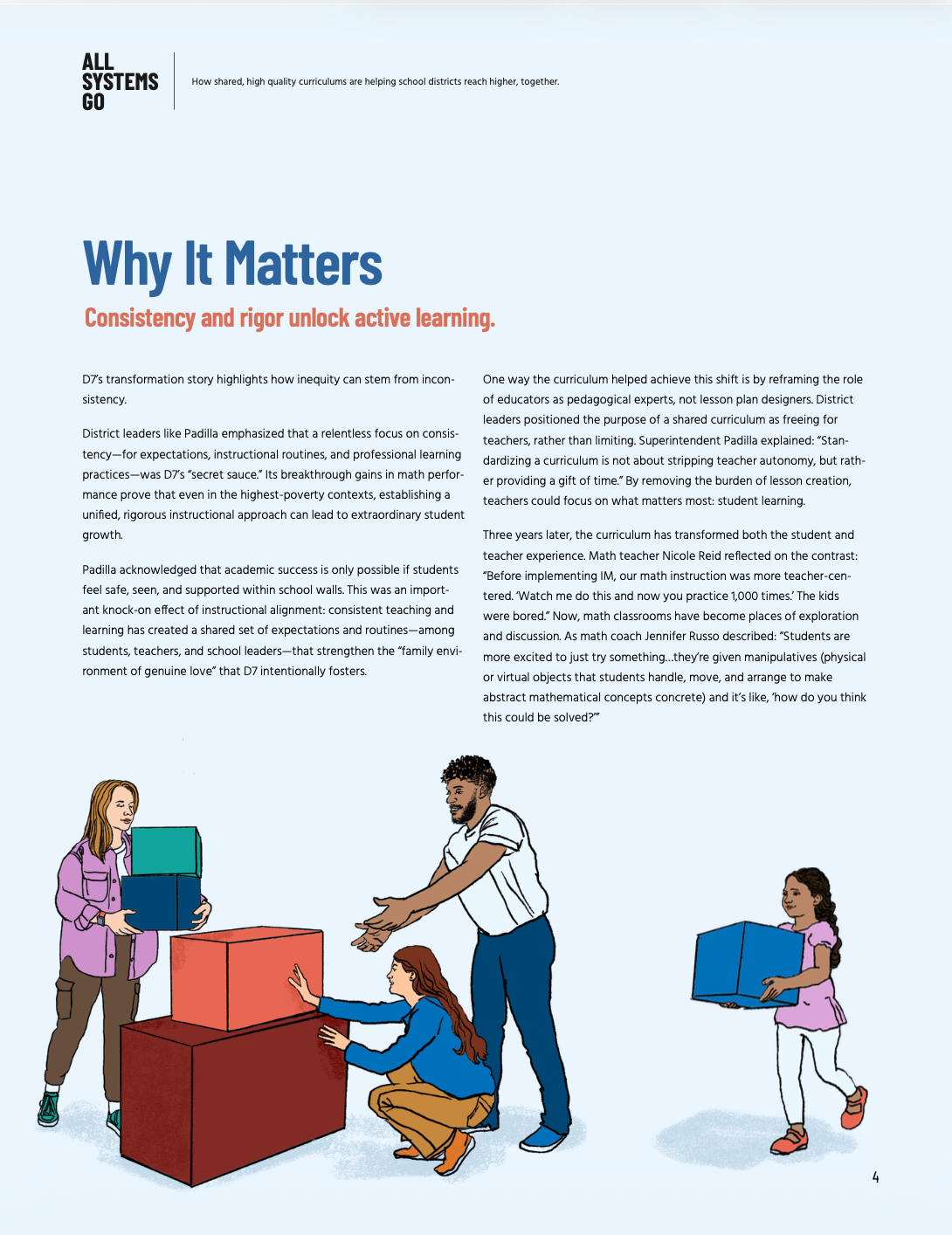 ALL SYSTEMS GO

How shared, high quality curriculums are helping school districts reach higher, together.

Why It Matters

Consistency and rigor unlock active learning.

D7's transformation story highlights how inequity can stem from inconsistency.

District leaders like Padilla emphasized that a relentless focus on consistency—for expectations, instructional routines, and professional learning practices—was D7's "secret sauce." Its breakthrough gains in math performance prove that even in the highest-poverty contexts, establishing a unified, rigorous instructional approach can lead to extraordinary student growth.

Padilla acknowledged that academic success is only possible if students feel safe, seen, and supported within school walls. This was an important knock-on effect of instructional alignment: consistent teaching and learning has created a shared set of expectations and routines—among students, teachers, and school leaders—that strengthen the "family environment of genuine love" that D7 intentionally fosters.

One way the curriculum helped achieve this shift is by reframing the role of educators as pedagogical experts, not lesson plan designers. District leaders positioned the purpose of a shared curriculum as freeing for teachers, rather than limiting. Superintendent Padilla explained: "Standardizing a curriculum is not about stripping teacher autonomy, but rather providing a gift of time." By removing the burden of lesson creation, teachers could focus on what matters most: student learning.

Three years later, the curriculum has transformed both the student and teacher experience. Math teacher Nicole Reid reflected on the contrast: "Before implementing IM, our math instruction was more teacher-centered. 'Watch me do this and now you practice 1,000 times.' The kids were bored." Now, math classrooms have become places of exploration and discussion. As math coach Jennifer Russo described: "Students are more excited to just try something…they're given manipulatives (physical or virtual objects that students handle, move, and arrange to make abstract mathematical concepts concrete) and it's like, 'how do you think this could be solved?'"

4